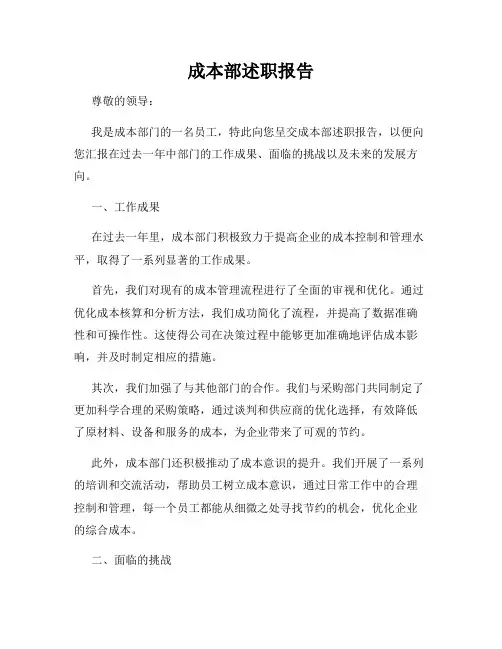 成本部述职报告

尊敬的领导：

我是成本部门的一名员工，特此向您呈交成本部述职报告，以便向您汇报在过去一年中部门的工作成果、面临的挑战以及未来的发展方向。

一、工作成果

在过去一年里，成本部门积极致力于提高企业的成本控制和管理水平，取得了一系列显著的工作成果。

首先，我们对现有的成本管理流程进行了全面的审视和优化。通过优化成本核算和分析方法，我们成功简化了流程，并提高了数据准确性和可操作性。这使得公司在决策过程中能够更加准确地评估成本影响，并及时制定相应的措施。

其次，我们加强了与其他部门的合作。我们与采购部门共同制定了更加科学合理的采购策略，通过谈判和供应商的优化选择，有效降低了原材料、设备和服务的成本，为企业带来了可观的节约。

此外，成本部门还积极推动了成本意识的提升。我们开展了一系列的培训和交流活动，帮助员工树立成本意识，通过日常工作中的合理控制和管理，每一个员工都能从细微之处寻找节约的机会，优化企业的综合成本。

二、面临的挑战